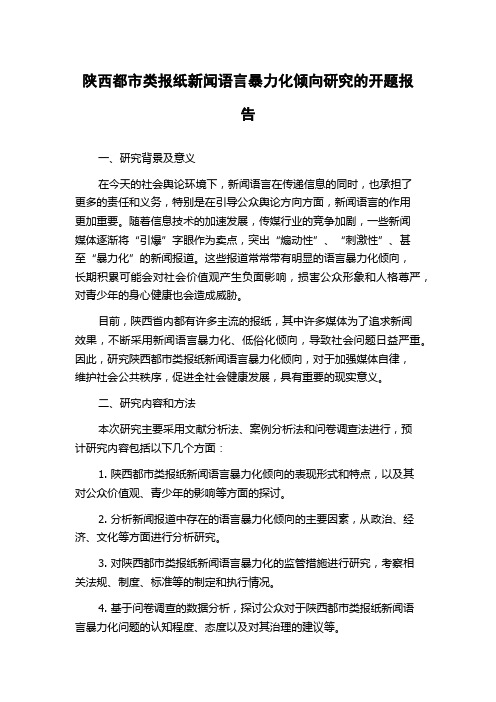 陕西都市类报纸新闻语言暴力化倾向研究的开题报告

一、研究背景及意义

在今天的社会舆论环境下，新闻语言在传递信息的同时，也承担了更多的责任和义务，特别是在引导公众舆论方向方面，新闻语言的作用更加重要。随着信息技术的加速发展，传媒行业的竞争加剧，一些新闻媒体逐渐将“引爆”字眼作为卖点，突出“煽动性”、“刺激性”、甚至“暴力化”的新闻报道。这些报道常常带有明显的语言暴力化倾向，长期积累可能会对社会价值观产生负面影响，损害公众形象和人格尊严，对青少年的身心健康也会造成威胁。

目前，陕西省内都有许多主流的报纸，其中许多媒体为了追求新闻效果，不断采用新闻语言暴力化、低俗化倾向，导致社会问题日益严重。因此，研究陕西都市类报纸新闻语言暴力化倾向，对于加强媒体自律，维护社会公共秩序，促进全社会健康发展，具有重要的现实意义。

二、研究内容和方法

本次研究主要采用文献分析法、案例分析法和问卷调查法进行，预计研究内容包括以下几个方面：

1. 陕西都市类报纸新闻语言暴力化倾向的表现形式和特点，以及其对公众价值观、青少年的影响等方面的探讨。

2. 分析新闻报道中存在的语言暴力化倾向的主要因素，从政治、经济、文化等方面进行分析研究。

3. 对陕西都市类报纸新闻语言暴力化的监管措施进行研究，考察相关法规、制度、标准等的制定和执行情况。

4. 基于问卷调查的数据分析，探讨公众对于陕西都市类报纸新闻语言暴力化问题的认知程度、态度以及对其治理的建议等。